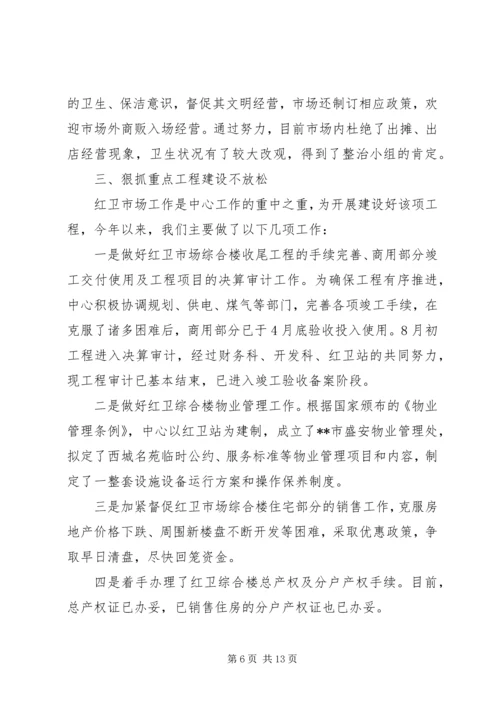 的卫生、保洁意识，督促其文明经营，市场还制订相应政策，欢迎市场外商贩入场经营。通过努力，目前市场内杜绝了出摊、出店经营现象，卫生状况有了较大改观，得到了整治小组的肯定。

三、狠抓重点工程建设不放松

红卫市场工作是中心工作的重中之重，为开展建设好该项工程，今年以来，我们主要做了以下几项工作：

一是做好红卫市场综合楼收尾工程的手续完善、商用部分竣工交付使用及工程项目的决算审计工作。为确保工程有序推进，中心积极协调规划、供电、煤气等部门，完善各项竣工手续，在克服了诸多困难后，商用部分已于4月底验收投入使用。8月初工程进入决算审计，经过财务科、开发科、红卫站的共同努力，现工程审计已基本结束，已进入竣工验收备案阶段。

二是做好红卫综合楼物业管理工作。根据国家颁布的《物业管理条例》，中心以红卫站为建制，成立了**市盛安物业管理处，拟定了西城名苑临时公约、服务标准等物业管理项目和内容，制定了一整套设施设备运行方案和操作保养制度。

三是加紧督促红卫市场综合楼住宅部分的销售工作，克服房地产价格下跌、周围新楼盘不断开发等困难，采取优惠政策，争取早日清盘，尽快回笼资金。

四是着手办理了红卫综合楼总产权及分户产权手续。目前，总产权证已办妥，已销售住房的分户产权证也已办妥。

第6页 共13页